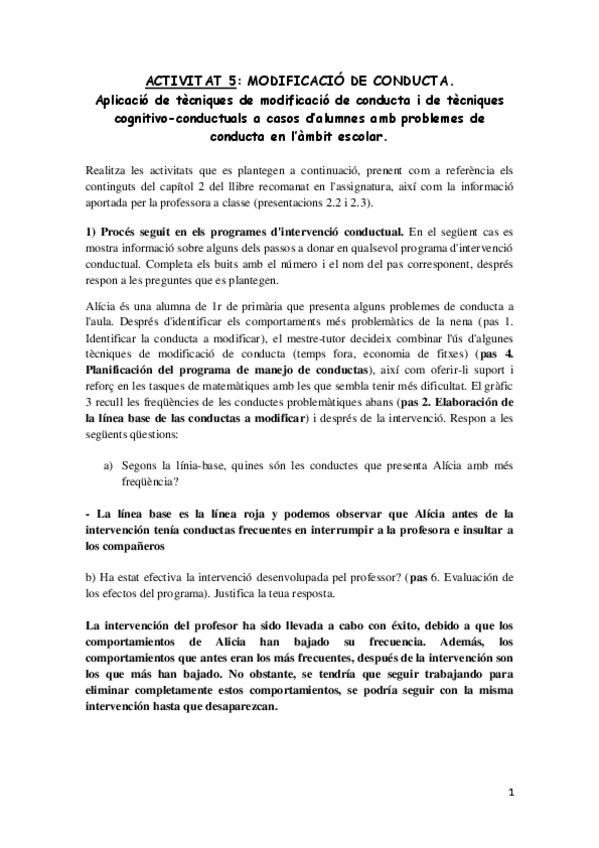 ACTIVITAT 5: MODIFICACIÓ DE CONDUCTA.
Aplicació de tècniques de modificació de conducta i de tècniques cognitivo-conductuals a casos d'alumnes amb problemes de conducta en l'àmbit escolar.

Realitza les activitats que es plantegen a continuació, prenent com a referència els continguts del capítol 2 del llibre recomanat en l'assignatura, així com la informació aportada per la professora a classe (presentacions 2.2 i 2.3).

1) Procés seguit en els programes d'intervenció conductual. En el següent cas es mostra informació sobre alguns dels passos a donar en qualsevol programa d'intervenció conductual. Completa els buits amb el número i el nom del pas corresponent, després respon a les preguntes que es plantegen.

Alícia és una alumna de 1r de primària que presenta alguns problemes de conducta a l'aula. Després d'identificar els comportaments més problemàtics de la nena (pas 1. Identificar la conducta a modificar), el mestre-tutor decideix combinar l'ús d'algunes tècniques de modificació de conducta (temps fora, economia de fitxes) (pas 4. Planificación del programa de manejo de conductas), així com oferir-li suport i reforç en les tasques de matemàtiques amb les que sembla tenir més dificultat. El gràfic 3 recull les freqüències de les conductes problemàtiques abans (pas 2. Elaboración de la línea base de las conductas a modificar) i després de la intervenció. Respon a les següents qüestions:

a) Segons la línia-base, quines són les conductes que presenta Alícia amb més freqüència?

- La línea base es la línea roja y podemos observar que Alícia antes de la intervención tenía conductas frecuentes en interrumpir a la profesora e insultar a los compañeros

b) Ha estat efectiva la intervenció desenvolupada pel professor? (pas 6. Evaluación de los efectos del programa). Justifica la teua resposta.

La intervención del profesor ha sido llevada a cabo con éxito, debido a que los comportamientos de Alicia han bajado su frecuencia. Además, los comportamientos que antes eran los más frecuentes, después de la intervención son los que más han bajado. No obstante, se tendría que seguir trabajando para eliminar completamente estos comportamientos, se podría seguir con la misma intervención hasta que desaparezcan.

1